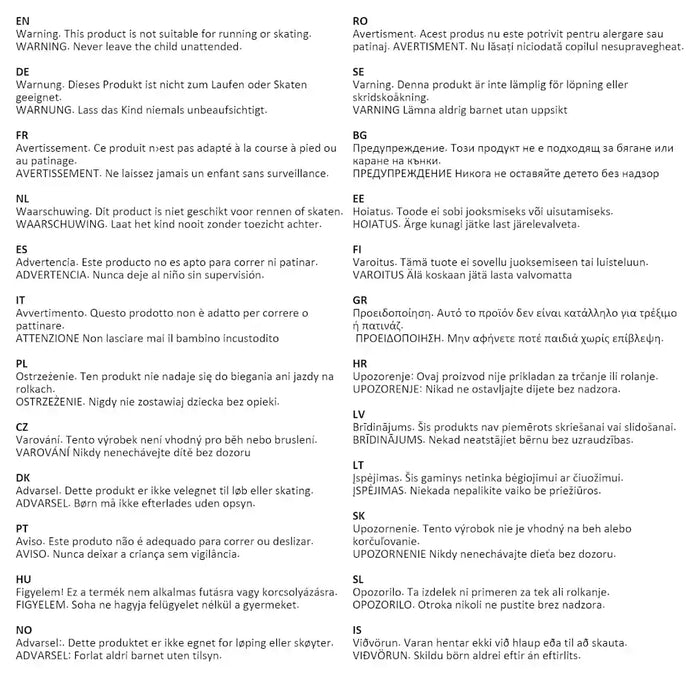 EN
Warning. This product is not suitable for running or skating.
WARNING. Never leave the child unattended.

DE
Warnung. Dieses Produkt ist nicht zum Laufen oder Skaten geeignet.
WARNUNG. Lass das Kind niemals unbeaufsichtigt.

FR
Avertissement. Ce produit n›est pas adapté à la course à pied ou au patinage.
AVERTISSEMENT. Ne laissez jamais un enfant sans surveillance.

NL
Waarschuwing. Dit product is niet geschikt voor rennen of skaten.
WAARSCHUWING. Laat het kind nooit zonder toezicht achter.

ES
Advertencia. Este producto no es apto para correr ni patinar.
ADVERTENCIA. Nunca deje al niño sin supervisión.

IT
Avvertimento. Questo prodotto non è adatto per correre o pattinare.
ATTENZIONE Non lasciare mai il bambino incustodito

PL
Ostrzeżenie. Ten produkt nie nadaje się do biegania ani jazdy na rolkach.
OSTRZEŻENIE. Nigdy nie zostawiaj dziecka bez opieki.

CZ
Varování. Tento výrobek není vhodný pro běh nebo bruslení.
VAROVÁNÍ Nikdy nenechávejte dítě bez dozoru

DK
Advarsel. Dette produkt er ikke velegnet til løb eller skating.
ADVARSEL. Børn må ikke efterlades uden opsyn.

PT
Aviso. Este produto não é adequado para correr ou deslizar.
AVISO. Nunca deixar a criança sem vigilância.

HU
Figyelem! Ez a termék nem alkalmas futásra vagy korcsolyázásra.
FIGYELEM. Soha ne hagyja felügyelet nélkül a gyermeket.

NO
Advarsel:. Dette produktet er ikke egnet for løping eller skøyter.
ADVARSEL: Forlat aldri barnet uten tilsyn.

RO
Avertisment. Acest produs nu este potrivit pentru alergare sau patinaj. AVERTISMENT. Nu lăsați niciodată copilul nesupravegheat.

SE
Varning. Denna produkt är inte lämplig för löpning eller skridskoåkning.
VARNING Lämna aldrig barnet utan uppsikt

BG
Предупреждение. Този продукт не е подходящ за бягане или каране на кънки.
ПРЕДУПРЕЖДЕНИЕ Никога не оставяйте детето без надзор

EE
Hoiatus. Toode ei sobi jooksmiseks või uisutamiseks.
HOIATUS. Ärge kunagi jätke last järelevalveta.

FI
Varoitus. Tämä tuote ei sovellu juoksemiseen tai luisteluun.
VAROITUS Älä koskaan jätä lasta valvomatta

GR
Προειδοποίηση. Αυτό το προϊόν δεν είναι κατάλληλο για τρέξιμο ή πατινάζ.
ΠΡΟΕΙΔΟΠΟΙΗΣΗ. Μην αφήνετε ποτέ παιδιά χωρίς επίβλεψη.

HR
Upozorenje: Ovaj proizvod nije prikladan za trčanje ili rolanje.
UPOZORENJE: Nikad ne ostavljajte dijete bez nadzora.

LV
Brīdinājums. Šis produkts nav piemērots skriešanai vai slidošanai.
BRĪDINĀJUMS. Nekad neatstājiet bērnu bez uzraudzības.

LT
Įspėjimas. Šis gaminys netinka bėgiojimui ar čiuožimui.
ĮSPĖJIMAS. Niekada nepalikite vaiko be priežiūros.

SK
Upozornenie. Tento výrobok nie je vhodný na beh alebo korčuľovanie.
UPOZORNENIE Nikdy nenechávajte dieťa bez dozoru.

SL
Opozorilo. Ta izdelek ni primeren za tek ali rolkanje.
OPOZORILO. Otroka nikoli ne pustite brez nadzora.

IS
Viðvörun. Varan hentar ekki við hlaup eða til að skauta.
VIÐVÖRUN. Skildu börn aldrei eftir án eftirlits.